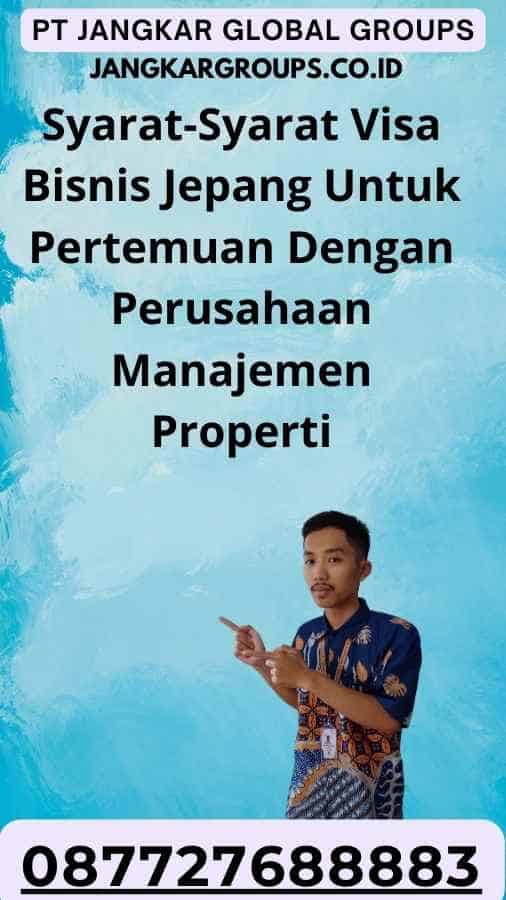 PT JANGKAR GLOBAL GROUPS
JANGKARGROUPS.CO.ID

Syarat-Syarat Visa Bisnis Jepang Untuk Pertemuan Dengan Perusahaan Manajemen Properti

087727688883